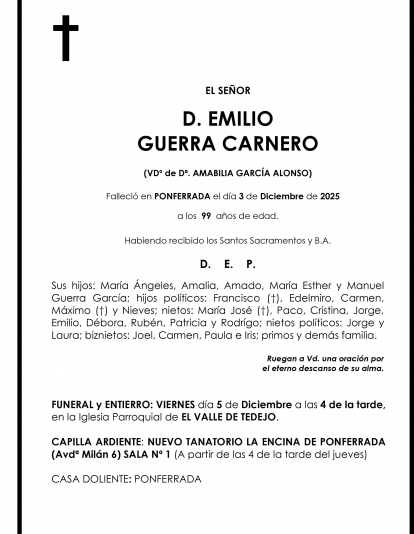 EL SEÑOR

D. EMILIO
GUERRA CARNERO

(VDº de Dª. AMABILIA GARCÍA ALONSO)

Falleció en PONFERRADA el día 3 de Diciembre de 2025

a los 99 años de edad.

Habiendo recibido los Santos Sacramentos y B.A.

D. E. P.

Sus hijos: María Ángeles, Amalia, Amado, María Esther y Manuel Guerra García; hijos políticos: Francisco (†), Edelmiro, Carmen, Máximo (†) y Nieves; nietos: María José (†), Paco, Cristina, Jorge, Emilio, Débora, Rubén, Patricia y Rodrigo; nietos políticos: Jorge y Laura; biznietos: Joel, Carmen, Paula e Iris; primos y demás familia.

Ruegan a Vd. una oración por el eterno descanso de su alma.

FUNERAL y ENTIERRO: VIERNES día 5 de Diciembre a las 4 de la tarde, en la Iglesia Parroquial de EL VALLE DE TEDEJO.

CAPILLA ARDIENTE: NUEVO TANATORIO LA ENCINA DE PONFERRADA (Avdª Milán 6) SALA Nº 1 (A partir de las 4 de la tarde del jueves)

CASA DOLIENTE: PONFERRADA